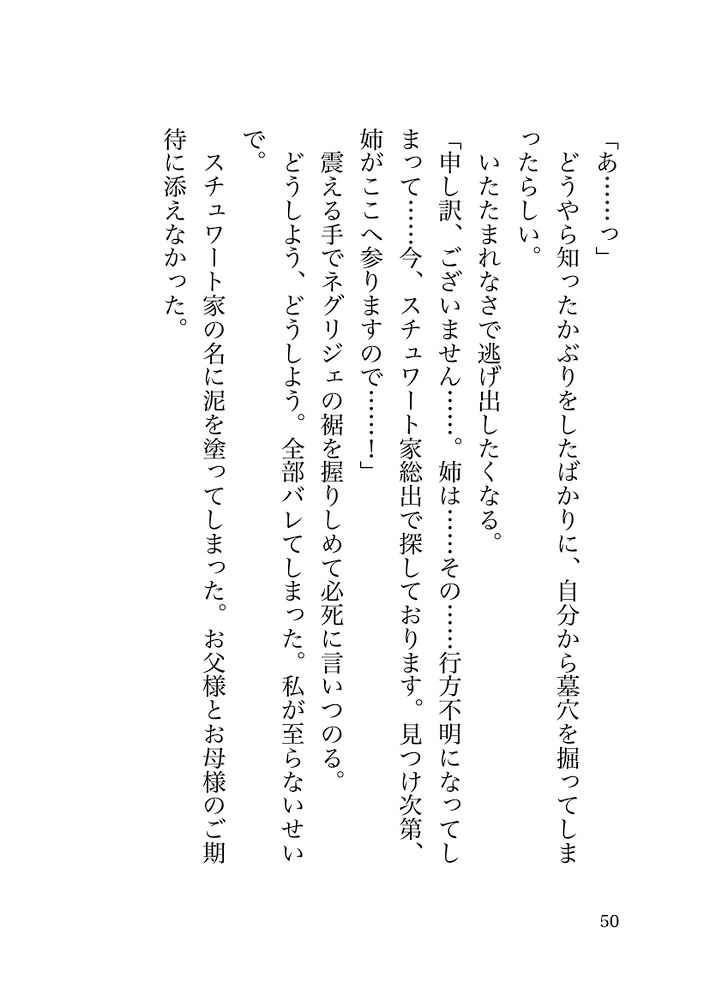 「あ……っ」

どうやら知ったかぶりをしたばかりに、自分から墓穴を掘ってしまったらしい。

いたたまれなさで逃げ出したくなる。

「申し訳、ございません……。姉は……その……行方不明になってしまって……今、スチュワート家総出で探しております。見つけ次第、姉がここへ参りますので……！」

震える手でネグリジェの裾を握りしめて必死に言いつのる。

どうしよう、どうしよう。全部バレてしまった。私が至らないせいで。

スチュワート家の名に泥を塗ってしまった。お父様とお母様のご期待に添えなかった。

50